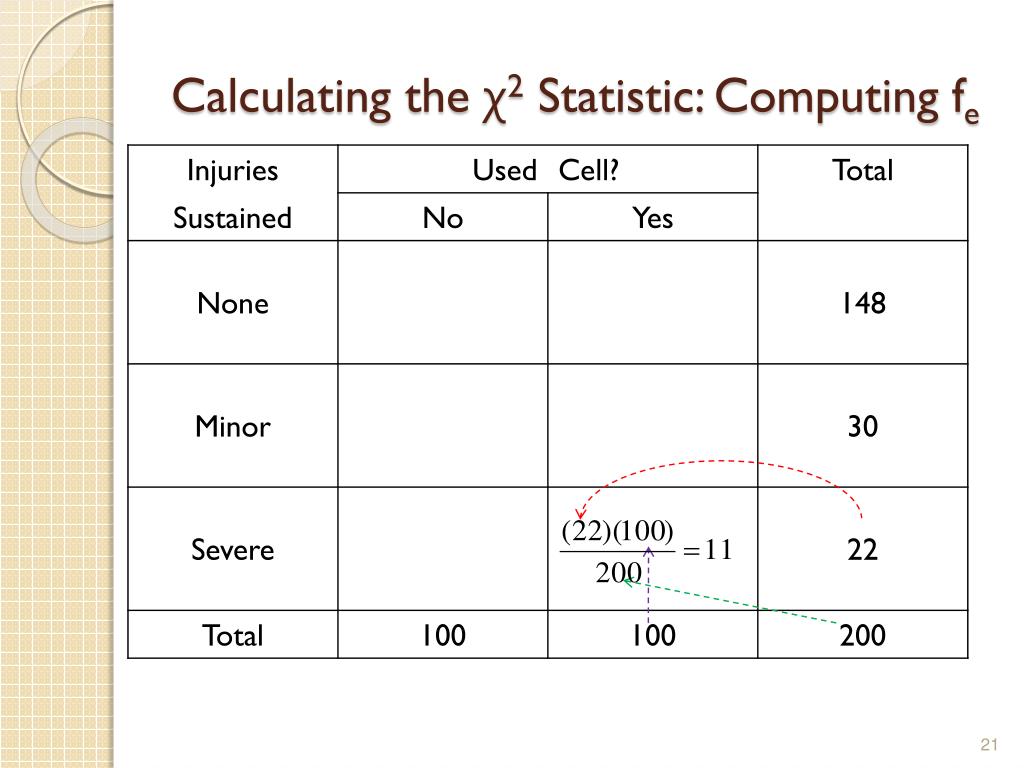 Calculating the $\chi^2$ Statistic: Computing $f_e$

| Injuries Sustained | Used Cell? No | Used Cell? Yes | Total |
|---|---|---|---|
| None | | | 148 |
| Minor | | | 30 |
| Severe | | $\frac{(22)(100)}{200} = 11$ | 22 |
| Total | 100 | 100 | 200 |

21